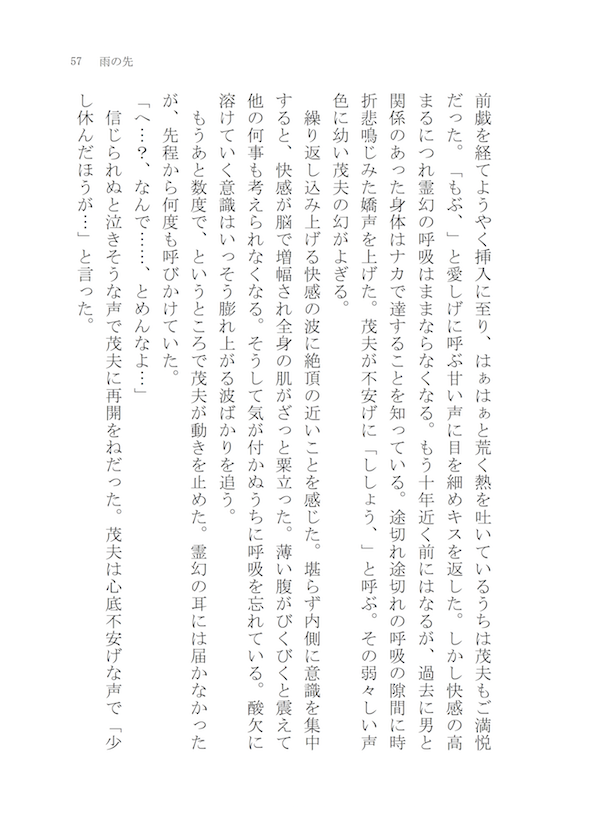 57　雨の先

前戯を経てようやく挿入に至り、はぁはぁと荒く熱を吐いているうちは茂夫もご満悦だった。「もぶ、」と愛しげに呼ぶ甘い声に目を細めキスを返した。しかし快感の高まるにつれ霊幻の呼吸はままならなくなる。もう十年近く前にはなるが、過去に男と関係のあった身体はナカで達することを知っている。途切れ途切れの呼吸の隙間に時折悲鳴じみた嬌声を上げた。茂夫が不安げに「ししょう、」と呼ぶ。その弱々しい声色に幼い茂夫の幻がよぎる。

繰り返し込み上げる快感の波に絶頂の近いことを感じた。堪らず内側に意識を集中すると、快感が脳で増幅され全身の肌がざっと粟立った。薄い腹がびくびくと震えて他の何事も考えられなくなる。そうして気が付かぬうちに呼吸を忘れている。酸欠に溶けていく意識はいっそう膨れ上がる波ばかりを追う。

もうあと数度で、というところで茂夫が動きを止めた。霊幻の耳には届かなかったが、先程から何度も呼びかけていた。

「へ…?、なんで……、とめんなよ…」

信じられぬと泣きそうな声で茂夫に再開をねだった。茂夫は心底不安げな声で「少し休んだほうが…」と言った。